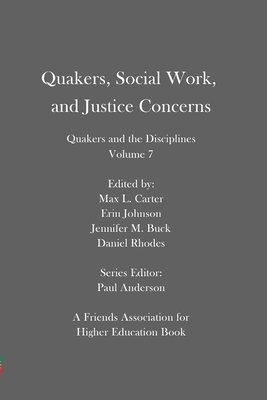 Quakers, Social Work, and Justice Concerns

Quakers and the Disciplines
Volume 7

Edited by:
Max L. Carter
Erin Johnson
Jennifer M. Buck
Daniel Rhodes

Series Editor:
Paul Anderson

A Friends Association for
Higher Education Book